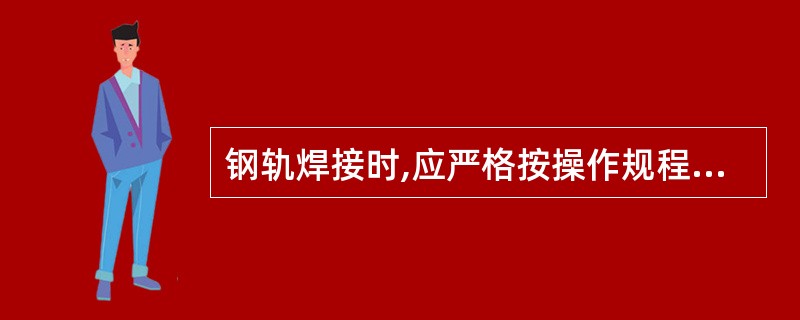 钢轨焊接时,应严格按操作规程...